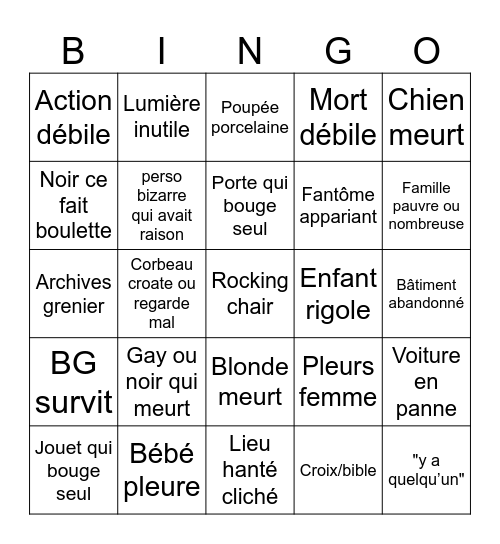 | B | I | N | G | O |
|---|---|---|---|---|
| Action débile | Lumière inutile | Poupée porcelaine | Mort débile | Chien meurt |
| Noir ce fait boulette | perso bizarre qui avait raison | Porte qui bouge seul | Fantôme appariant | Famille pauvre ou nombreuse |
| Archives grenier | Corbeau croate ou regarde mal | Rocking chair | Enfant rigole | Bâtiment abandonné |
| BG survit | Gay ou noir qui meurt | Blonde meurt | Pleurs femme | Voiture en panne |
| Jouet qui bouge seul | Bébé pleure | Lieu hanté cliché | Croix/bible | "y a quelqu'un" |